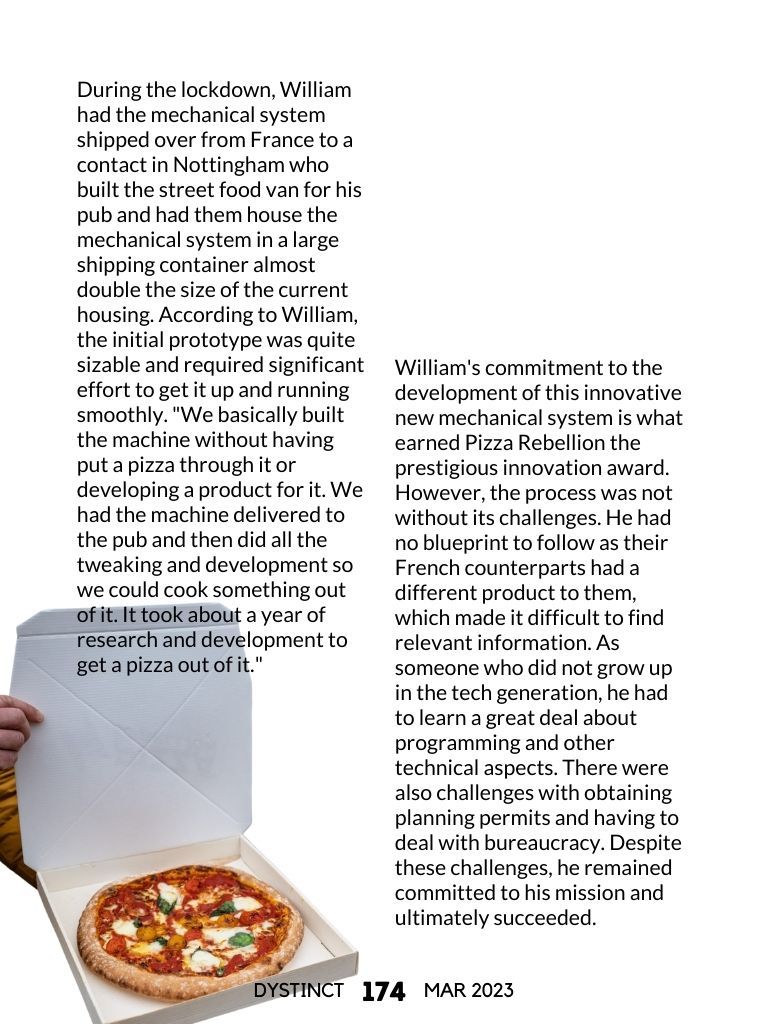 During the lockdown, William had the mechanical system shipped over from France to a contact in Nottingham who built the street food van for his pub and had them house the mechanical system in a large shipping container almost double the size of the current housing. According to William, the initial prototype was quite sizable and required significant effort to get it up and running smoothly. "We basically built the machine without having put a pizza through it or developing a product for it. We had the machine delivered to the pub and then did all the tweaking and development so we could cook something out of it. It took about a year of research and development to get a pizza out of it."

William's commitment to the development of this innovative new mechanical system is what earned Pizza Rebellion the prestigious innovation award. However, the process was not without its challenges. He had no blueprint to follow as their French counterparts had a different product to them, which made it difficult to find relevant information. As someone who did not grow up in the tech generation, he had to learn a great deal about programming and other technical aspects. There were also challenges with obtaining planning permits and having to deal with bureaucracy. Despite these challenges, he remained committed to his mission and ultimately succeeded.

DYSTINCT 174 MAR 2023